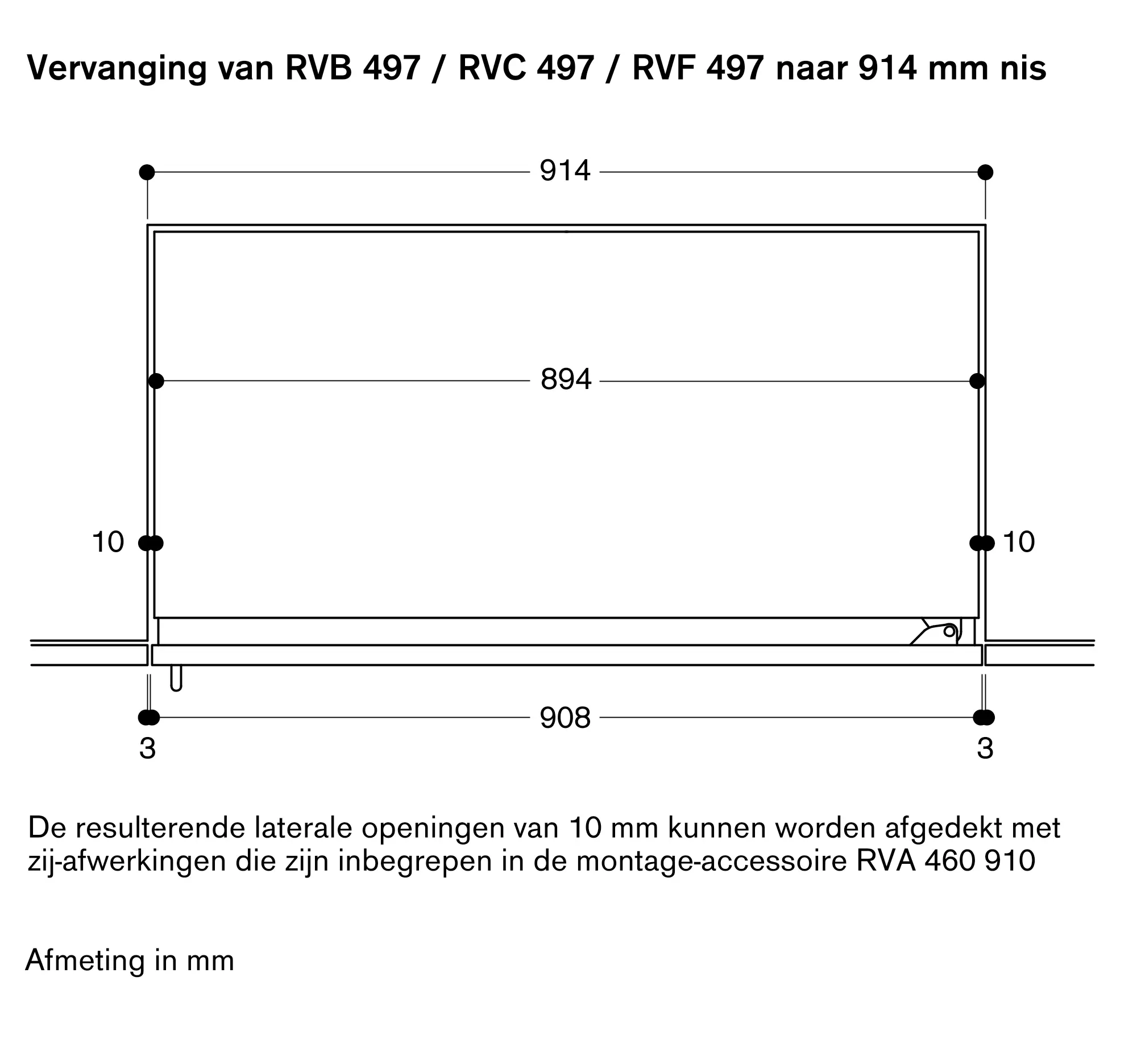 Vervanging van RVB 497 / RVC 497 / RVF 497 naar 914 mm nis

914

894

10

10

908

3

3

De resulterende laterale openingen van 10 mm kunnen worden afgedekt met zij-afwerkingen die zijn inbegrepen in de montage-accessoire RVA 460 910

Afmeting in mm